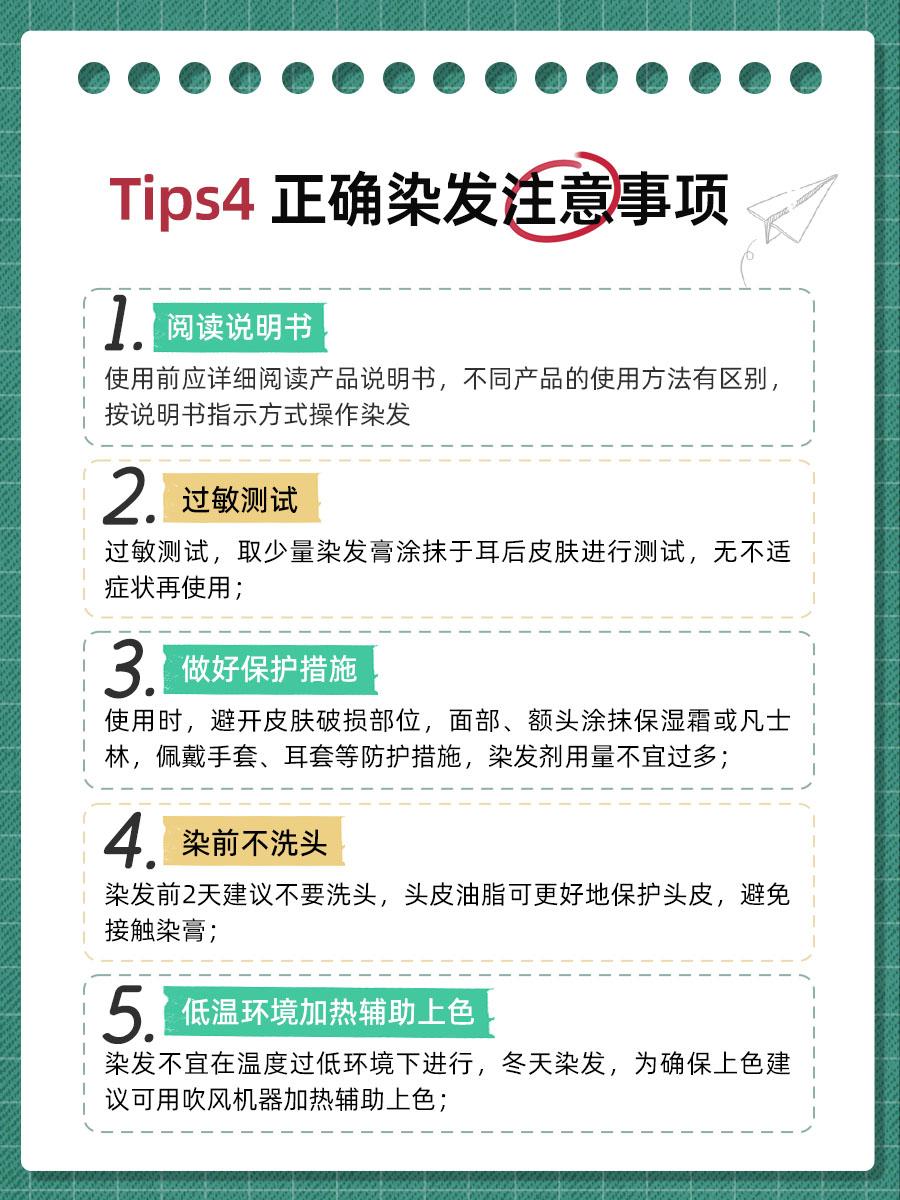 Tips4 正确染发注意事项

1. 阅读说明书
使用前应详细阅读产品说明书，不同产品的使用方法有区别，按说明书指示方式操作染发

2. 过敏测试
过敏测试，取少量染发膏涂抹于耳后皮肤进行测试，无不适症状再使用；

3. 做好保护措施
使用时，避开皮肤破损部位，面部、额头涂抹保湿霜或凡士林，佩戴手套、耳套等防护措施，染发剂用量不宜过多；

4. 染前不洗头
染发前2天建议不要洗头，头皮油脂可更好地保护头皮，避免接触染膏；

5. 低温环境加热辅助上色
染发不宜在温度过低环境下进行，冬天染发，为确保上色建议可用吹风机器加热辅助上色；